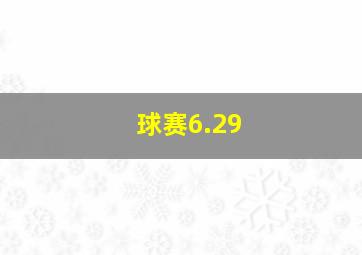 球赛6.29